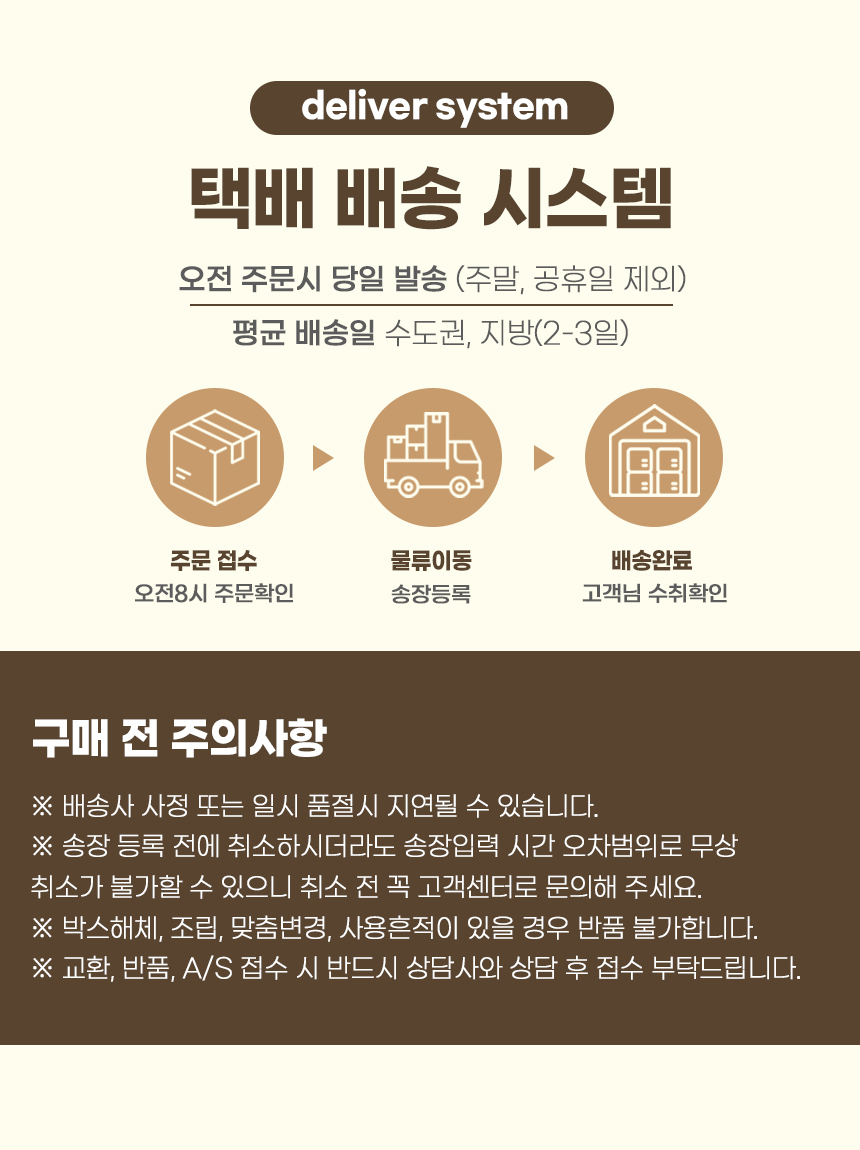 deliver system

택배 배송 시스템

오전 주문시 당일 발송 (주말, 공휴일 제외)

평균 배송일 수도권, 지방(2-3일)

주문 접수
오전8시 주문확인

물류이동
송장등록

배송완료
고객님 수취확인

구매 전 주의사항

※ 배송사 사정 또는 일시 품절시 지연될 수 있습니다.
※ 송장 등록 전에 취소하시더라도 송장입력 시간 오차범위로 무상 취소가 불가할 수 있으니 취소 전 꼭 고객센터로 문의해 주세요.
※ 박스해체, 조립, 맞춤변경, 사용흔적이 있을 경우 반품 불가합니다.
※ 교환, 반품, A/S 접수 시 반드시 상담사와 상담 후 접수 부탁드립니다.